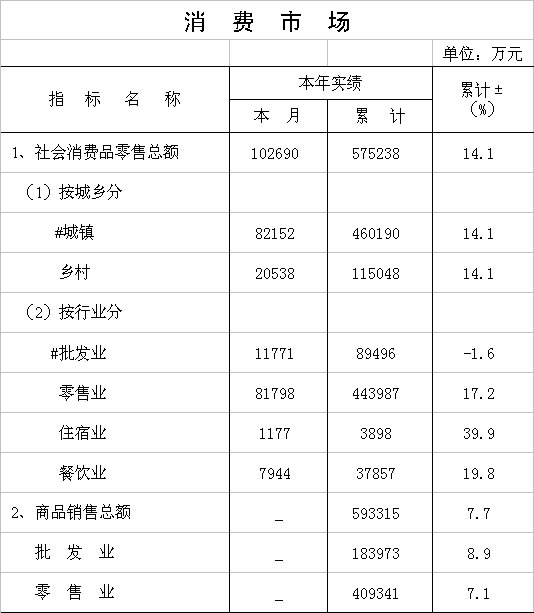 消 费 市 场

单位：万元

| 指 标 名 称 | 本年实绩 | | 累计±(%) |
|---|---|---|---|
| | 本 月 | 累 计 | |
| 1、社会消费品零售总额 | 102690 | 575238 | 14.1 |
| （1）按城乡分 | | | |
| #城镇 | 82152 | 460190 | 14.1 |
| 乡村 | 20538 | 115048 | 14.1 |
| （2）按行业分 | | | |
| #批发业 | 11771 | 89496 | -1.6 |
| 零售业 | 81798 | 443987 | 17.2 |
| 住宿业 | 1177 | 3898 | 39.9 |
| 餐饮业 | 7944 | 37857 | 19.8 |
| 2、商品销售总额 | _ | 593315 | 7.7 |
| 批 发 业 | _ | 183973 | 8.9 |
| 零 售 业 | _ | 409341 | 7.1 |